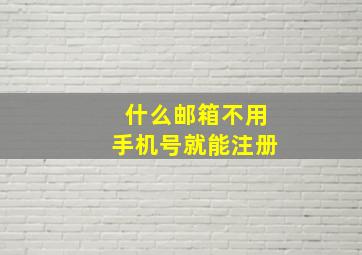 什么邮箱不用
手机号就能注册